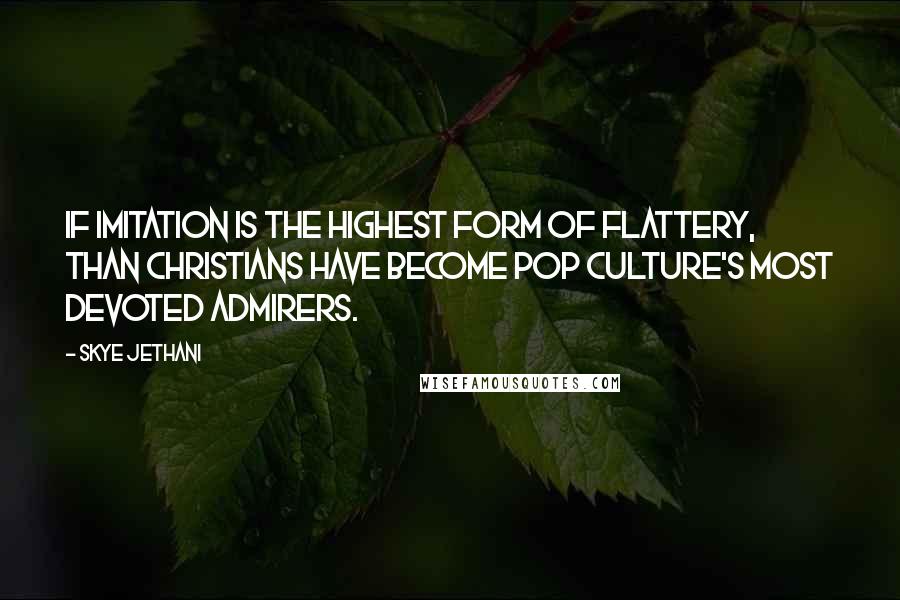 IF IMITATION IS THE HIGHEST FORM OF FLATTERY, THAN CHRISTIANS HAVE BECOME POP CULTURE'S MOST DEVOTED ADMIRERS.

- SKYE JETHANI

WISEFAMOUSQUOTES.COM